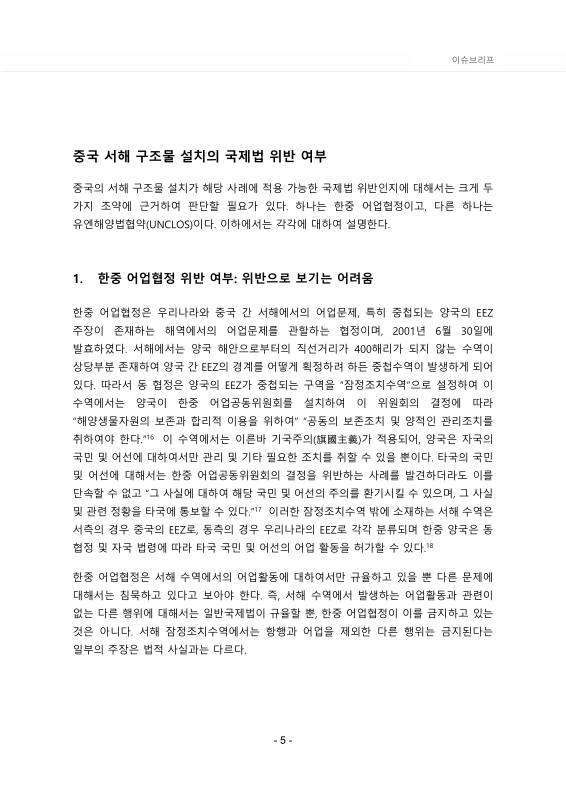 이슈브리프

중국 서해 구조물 설치의 국제법 위반 여부

중국의 서해 구조물 설치가 해당 사례에 적용 가능한 국제법 위반인지에 대해서는 크게 두 가지 조약에 근거하여 판단할 필요가 있다. 하나는 한중 어업협정이고, 다른 하나는 유엔해양법협약(UNCLOS)이다. 이하에서는 각각에 대하여 설명한다.

1. 한중 어업협정 위반 여부: 위반으로 보기는 어려움

한중 어업협정은 우리나라와 중국 간 서해에서의 어업문제, 특히 중첩되는 양국의 EEZ 주장이 존재하는 해역에서의 어업문제를 관할하는 협정이며, 2001년 6월 30일에 발효하였다. 서해에서는 양국 해안으로부터의 직선거리가 400해리가 되지 않는 수역이 상당부분 존재하여 양국 간 EEZ의 경계를 어떻게 획정하려 하든 중첩수역이 발생하게 되어 있다. 따라서 동 협정은 양국의 EEZ가 중첩되는 구역을 "잠정조치수역"으로 설정하여 이 수역에서는 양국이 한중 어업공동위원회를 설치하여 이 위원회의 결정에 따라 "해양생물자원의 보존과 합리적 이용을 위하여" "공동의 보존조치 및 양적인 관리조치를 취하여야 한다."$^{16}$ 이 수역에서는 이른바 기국주의(旗國主義)가 적용되어, 양국은 자국의 국민 및 어선에 대하여서만 관리 및 기타 필요한 조치를 취할 수 있을 뿐이다. 타국의 국민 및 어선에 대해서는 한중 어업공동위원회의 결정을 위반하는 사례를 발견하더라도 이를 단속할 수 없고 "그 사실에 대하여 해당 국민 및 어선의 주의를 환기시킬 수 있으며, 그 사실 및 관련 정황을 타국에 통보할 수 있다."$^{17}$ 이러한 잠정조치수역 밖에 소재하는 서해 수역은 서측의 경우 중국의 EEZ로, 동측의 경우 우리나라의 EEZ로 각각 분류되며 한중 양국은 동 협정 및 자국 법령에 따라 타국 국민 및 어선의 어업 활동을 허가할 수 있다.$^{18}$

한중 어업협정은 서해 수역에서의 어업활동에 대하여서만 규율하고 있을 뿐 다른 문제에 대해서는 침묵하고 있다고 보아야 한다. 즉, 서해 수역에서 발생하는 어업활동과 관련이 없는 다른 행위에 대해서는 일반국제법이 규율할 뿐, 한중 어업협정이 이를 금지하고 있는 것은 아니다. 서해 잠정조치수역에서는 항행과 어업을 제외한 다른 행위는 금지된다는 일부의 주장은 법적 사실과는 다르다.

- 5 -